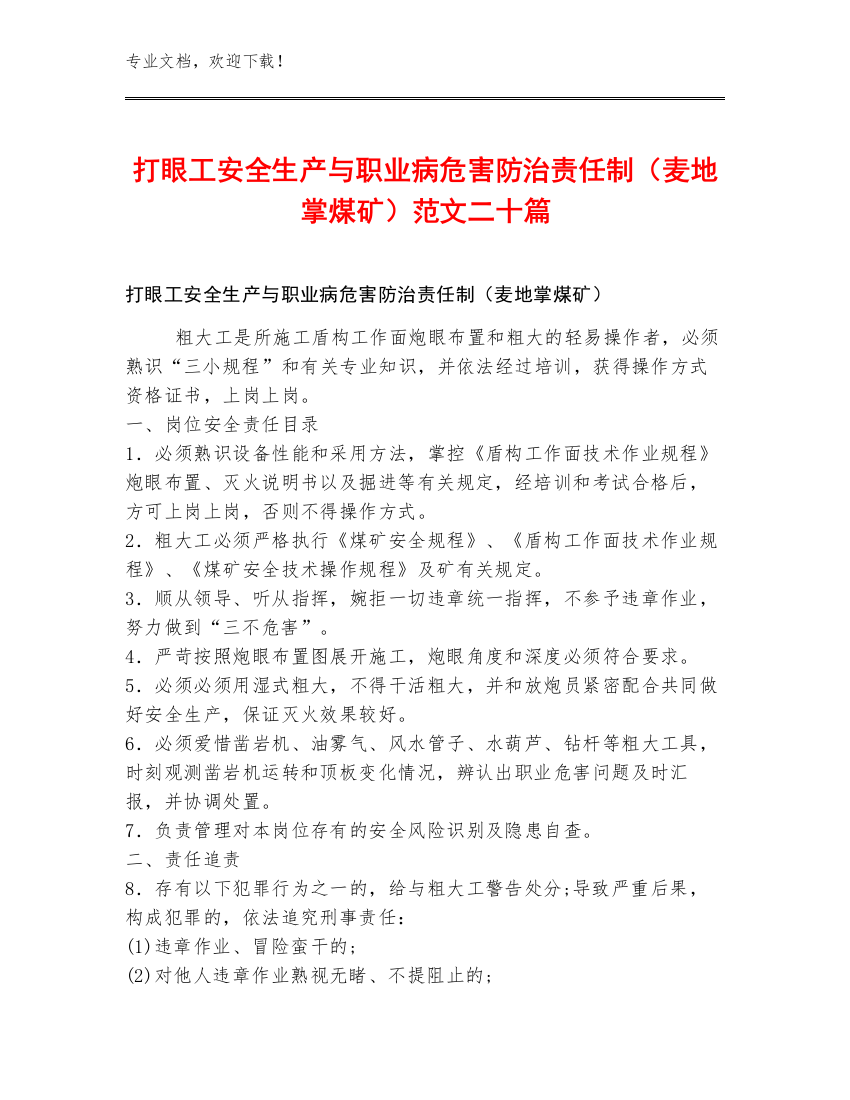 专业文档，欢迎下载！

打眼工安全生产与职业病危害防治责任制（麦地掌煤矿）范文二十篇

打眼工安全生产与职业病危害防治责任制（麦地掌煤矿）

粗大工是所施工盾构工作面炮眼布置和粗大的轻易操作者，必须熟识“三小规程”和有关专业知识，并依法经过培训，获得操作方式资格证书，上岗上岗。

一、岗位安全责任目录

1．必须熟识设备性能和采用方法，掌控《盾构工作面技术作业规程》炮眼布置、灭火说明书以及掘进等有关规定，经培训和考试合格后，方可上岗上岗，否则不得操作方式。

2．粗大工必须严格执行《煤矿安全规程》、《盾构工作面技术作业规程》、《煤矿安全技术操作规程》及矿有关规定。

3．顺从领导、听从指挥，婉拒一切违章统一指挥，不参予违章作业，努力做到“三不危害”。

4．严苛按照炮眼布置图展开施工，炮眼角度和深度必须符合要求。

5．必须必须用湿式粗大，不得干活粗大，并和放炮员紧密配合共同做好安全生产，保证灭火效果较好。

6．必须爱惜凿岩机、油雾气、风水管子、水葫芦、钻杆等粗大工具，时刻观测凿岩机运转和顶板变化情况，辨认出职业危害问题及时汇报，并协调处置。

7．负责管理对本岗位存有的安全风险识别及隐患自查。

二、责任追责

8．存有以下犯罪行为之一的，给与粗大工警告处分;导致严重后果，构成犯罪的，依法追究刑事责任：

(1)违章作业、冒险蛮干的；

(2)对他人违章作业熟视无睹、不提阻止的；